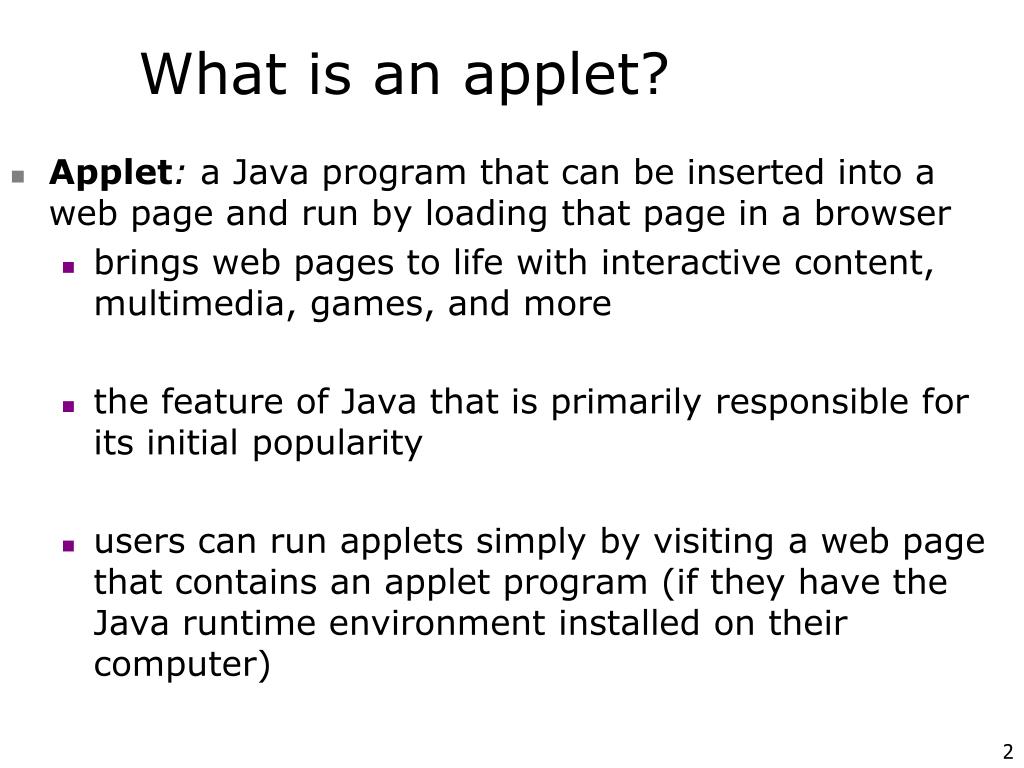 What is an applet?

Applet: a Java program that can be inserted into a web page and run by loading that page in a browser

brings web pages to life with interactive content, multimedia, games, and more

the feature of Java that is primarily responsible for its initial popularity

users can run applets simply by visiting a web page that contains an applet program (if they have the Java runtime environment installed on their computer)

2